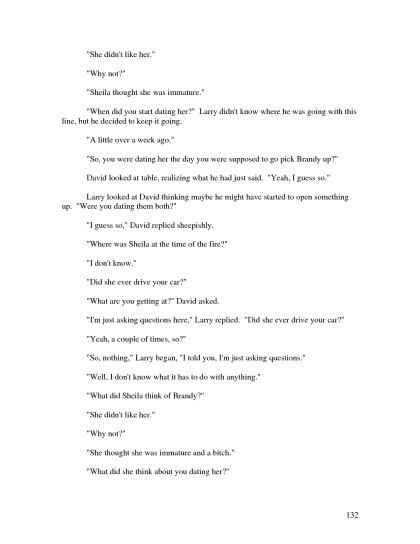 "She didn't like her."

"Why not?"

"Sheila thought she was immature."

"When did you start dating her?" Larry didn't know where he was going with this line, but he decided to keep it going.

"A little over a week ago."

"So, you were dating her the day you were supposed to go pick Brandy up?"

David looked at table, realizing what he had just said. "Yeah, I guess so."

Larry looked at David thinking maybe he might have started to open something up. "Were you dating them both?"

"I guess so," David replied sheepishly.

"Where was Sheila at the time of the fire?"

"I don't know."

"Did she ever drive your car?"

"What are you getting at?" David asked.

"I'm just asking questions here," Larry replied. "Did she ever drive your car?"

"Yeah, a couple of times, so?"

"So, nothing," Larry began, "I told you, I'm just asking questions."

"Well, I don't know what it has to do with anything."

"What did Sheila think of Brandy?"

"She didn't like her."

"Why not?"

"She thought she was immature and a bitch."

"What did she think about you dating her?"

132